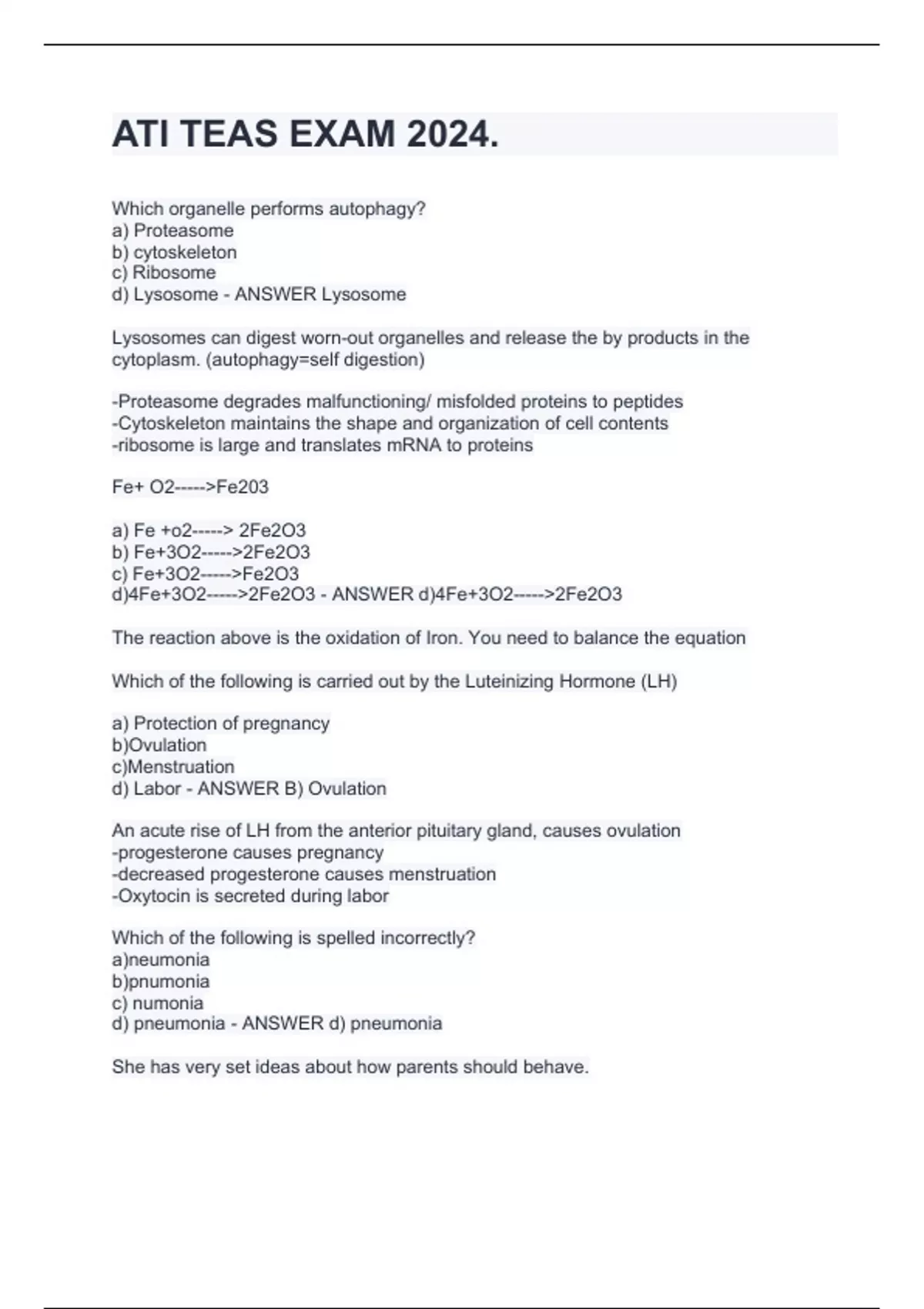 ATI TEAS EXAM 2024.

Which organelle performs autophagy?
a) Proteasome
b) cytoskeleton
c) Ribosome
d) Lysosome - ANSWER Lysosome

Lysosomes can digest worn-out organelles and release the by products in the cytoplasm. (autophagy=self digestion)

-Proteasome degrades malfunctioning/ misfolded proteins to peptides
-Cytoskeleton maintains the shape and organization of cell contents
-ribosome is large and translates mRNA to proteins

Fe+ O2----->Fe203

a) Fe +o2-----> 2Fe2O3
b) Fe+3O2----->2Fe2O3
c) Fe+3O2----->Fe2O3
d)4Fe+3O2----->2Fe2O3 - ANSWER d)4Fe+3O2----->2Fe2O3

The reaction above is the oxidation of Iron. You need to balance the equation

Which of the following is carried out by the Luteinizing Hormone (LH)

a) Protection of pregnancy
b)Ovulation
c)Menstruation
d) Labor - ANSWER B) Ovulation

An acute rise of LH from the anterior pituitary gland, causes ovulation
-progesterone causes pregnancy
-decreased progesterone causes menstruation
-Oxytocin is secreted during labor

Which of the following is spelled incorrectly?
a)neumonia
b)pnumonia
c) numonia
d) pneumonia - ANSWER d) pneumonia

She has very set ideas about how parents should behave.